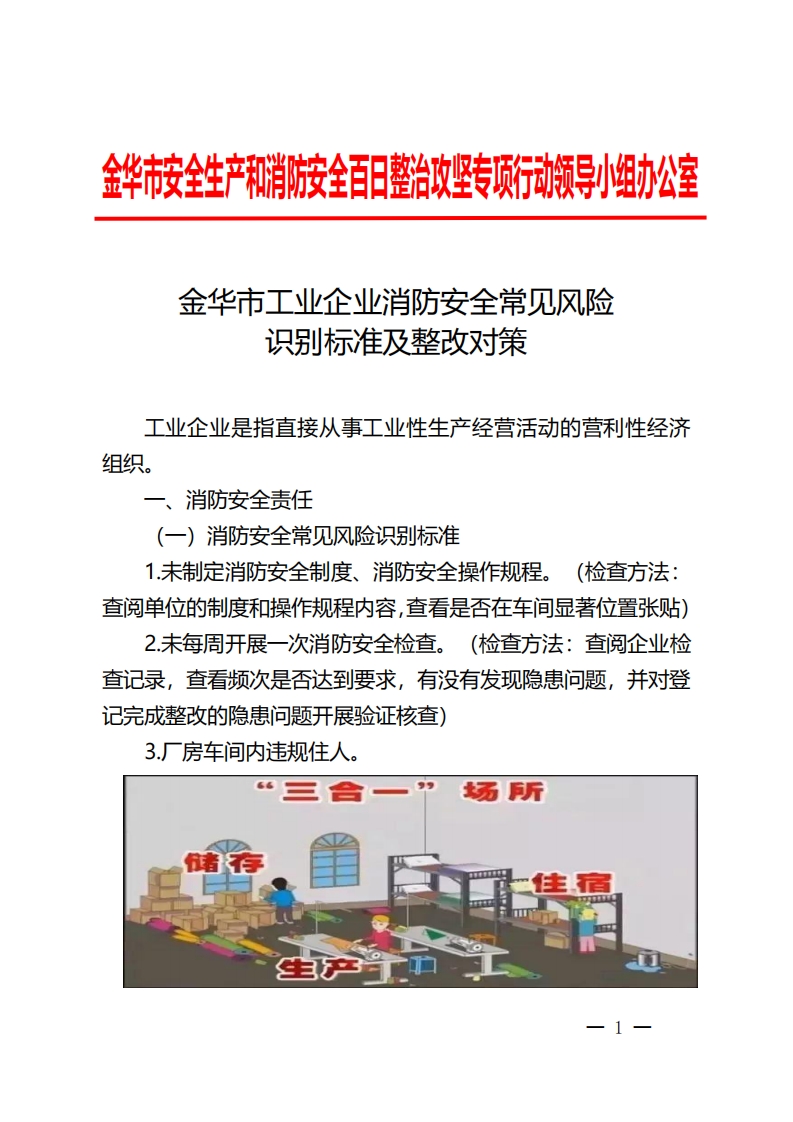 金华市安全生产和消防安全百日整治攻坚专项行动领导小组办公室

金华市工业企业消防安全常见风险识别标准及整改对策

工业企业是指直接从事工业性生产经营活动的营利性经济组织。

一、消防安全责任

（一）消防安全常见风险识别标准

1.未制定消防安全制度、消防安全操作规程。（检查方法：查阅单位的制度和操作规程内容，查看是否在车间显著位置张贴）

2.未每周开展一次消防安全检查。（检查方法：查阅企业检查记录，查看频次是否达到要求，有没有发现隐患问题，并对登记完成整改的隐患问题开展验证核查）

3.厂房车间内违规住人。

“三合一”场所

储存

住宿

生产

— 1 —